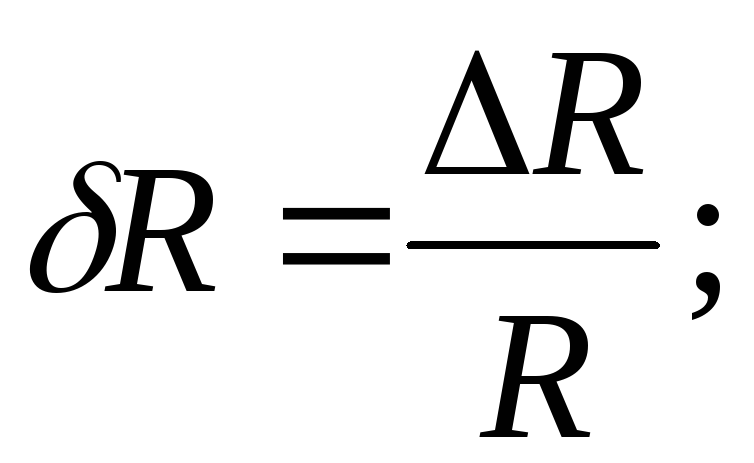 $\delta R = \frac{\Delta R}{R};$